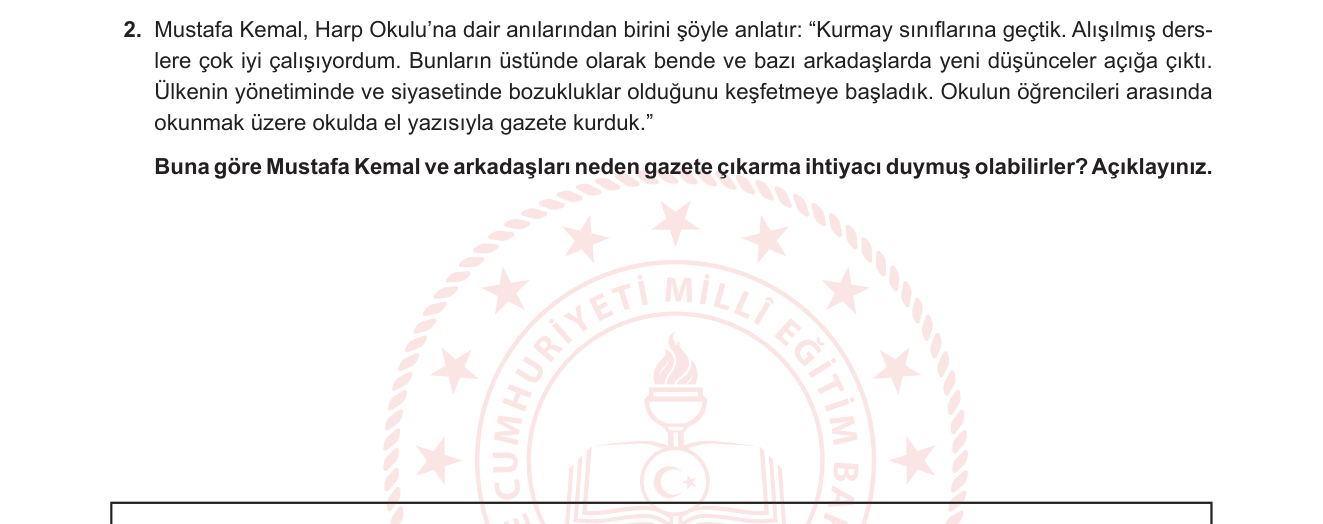 2. Mustafa Kemal, Harp Okulu'na dair anılarından birini şöyle anlatır: "Kurmay sınıflarına geçtik. Alışılmış derslere çok iyi çalışıyordum. Bunların üstünde olarak bende ve bazı arkadaşlarda yeni düşünceler açığa çıktı. Ülkenin yönetiminde ve siyasetinde bozukluklar olduğunu keşfetmeye başladık. Okulun öğrencileri arasında okunmak üzere okulda el yazısıyla gazete kurduk."

Buna göre Mustafa Kemal ve arkadaşları neden gazete çıkarma ihtiyacı duymuş olabilirler? Açıklayınız.

CUMHURİYETİ MİLLÎ EĞİTİM BA